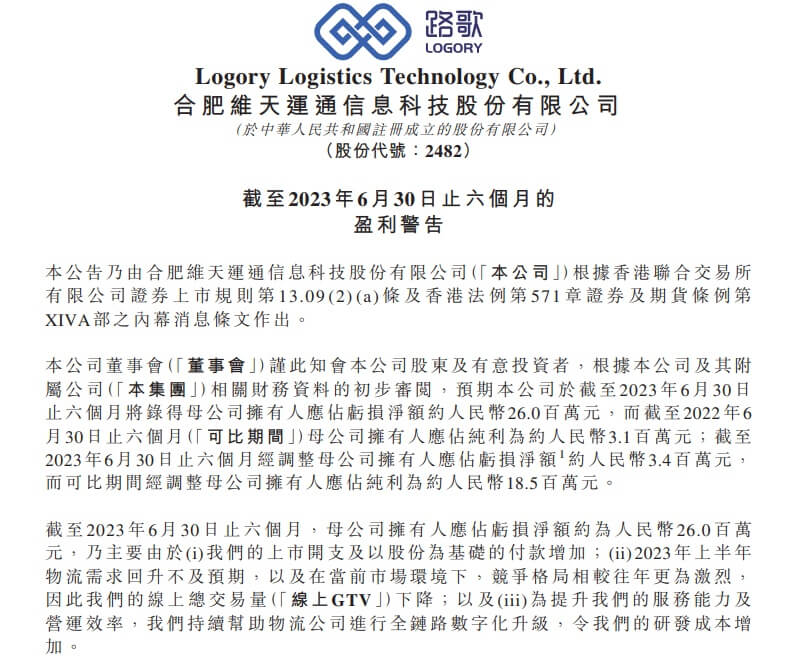 路歌
LOGORY

Logory Logistics Technology Co., Ltd.
合肥維天運通信息科技股份有限公司
(於中華人民共和國註冊成立的股份有限公司)
(股份代號:2482)

截至2023年6月30日止六個月的
盈利警告

本公告乃由合肥維天運通信息科技股份有限公司(「本公司」)根據香港聯合交易所有限公司證券上市規則第13.09(2)(a)條及香港法例第571章證券及期貨條例第XIVA部之內幕消息條文作出。

本公司董事會(「董事會」)謹此知會本公司股東及有意投資者,根據本公司及其附屬公司(「本集團」)相關財務資料的初步審閱,預期本公司於截至2023年6月30日止六個月將錄得母公司擁有人應佔虧損淨額約人民幣26.0百萬元,而截至2022年6月30日止六個月(「可比期間」)母公司擁有人應佔純利為約人民幣3.1百萬元;截至2023年6月30日止六個月經調整母公司擁有人應佔虧損淨額$^1$約人民幣3.4百萬元,而可比期間經調整母公司擁有人應佔純利為約人民幣18.5百萬元。

截至2023年6月30日止六個月,母公司擁有人應佔虧損淨額約為人民幣26.0百萬元,乃主要由於(i)我們的上市開支及以股份為基礎的付款增加;(ii)2023年上半年物流需求回升不及預期,以及在當前市場環境下,競爭格局相較往年更為激烈,因此我們的線上總交易量(「線上GTV」)下降;以及(iii)為提升我們的服務能力及營運效率,我們持續幫助物流公司進行全鏈路數字化升級,令我們的研發成本增加。